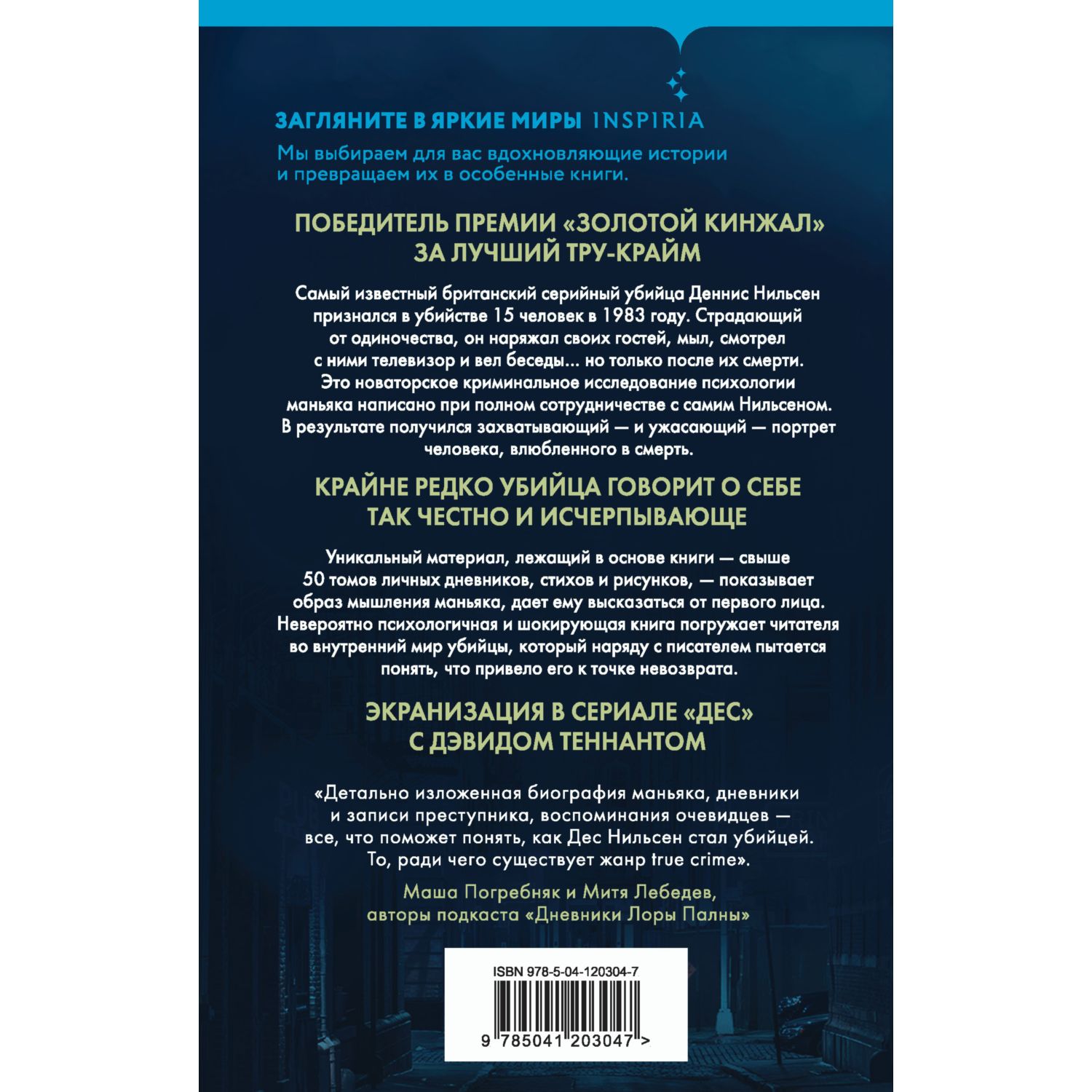 ЗАГЛЯНИТЕ В ЯРКИЕ МИРЫ INSPIRIA

Мы выбираем для вас вдохновляющие истории и превращаем их в особенные книги.

ПОБЕДИТЕЛЬ ПРЕМИИ «ЗОЛОТОЙ КИНЖАЛ» ЗА ЛУЧШИЙ ТРУ-КРАЙМ

Самый известный британский серийный убийца Деннис Нильсен признался в убийстве 15 человек в 1983 году. Страдающий от одиночества, он наряжал своих гостей, мыл, смотрел с ними телевизор и вел беседы... но только после их смерти. Это новаторское криминальное исследование психологии маньяка написано при полном сотрудничестве с самим Нильсеном. В результате получился захватывающий — и ужасающий — портрет человека, влюбленного в смерть.

КРАЙНЕ РЕДКО УБИЙЦА ГОВОРИТ О СЕБЕ ТАК ЧЕСТНО И ИСЧЕРПЫВАЮЩЕ

Уникальный материал, лежащий в основе книги — свыше 50 томов личных дневников, стихов и рисунков, — показывает образ мышления маньяка, дает ему высказаться от первого лица. Невероятно психологичная и шокирующая книга погружает читателя во внутренний мир убийцы, который наряду с писателем пытается понять, что привело его к точке невозврата.

ЭКРАНИЗАЦИЯ В СЕРИАЛЕ «ДЕС» С ДЭВИДОМ ТЕННАНТОМ

«Детально изложенная биография маньяка, дневники и записи преступника, воспоминания очевидцев — все, что поможет понять, как Дес Нильсен стал убийцей. То, ради чего существует жанр true crime».

Маша Погребняк и Митя Лебедев, авторы подкаста «Дневники Лоры Палны»

ISBN 978-5-04-120304-7

9 785041 203047 >